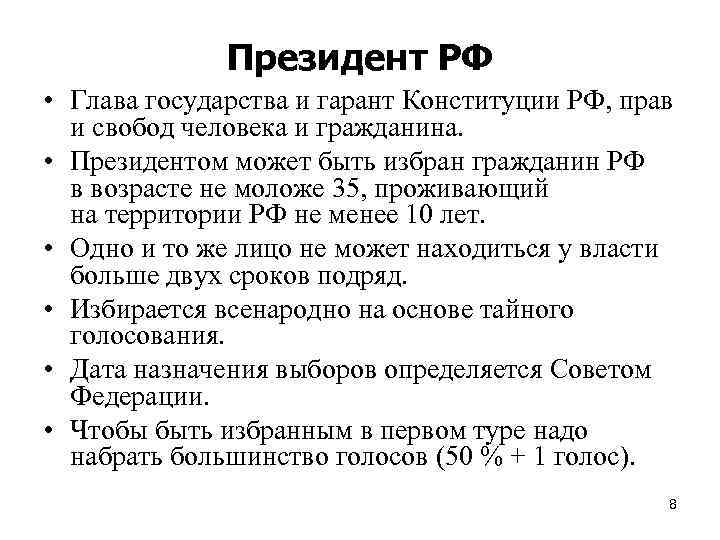 Президент РФ

• Глава государства и гарант Конституции РФ, прав и свобод человека и гражданина.

• Президентом может быть избран гражданин РФ в возрасте не моложе 35, проживающий на территории РФ не менее 10 лет.

• Одно и то же лицо не может находиться у власти больше двух сроков подряд.

• Избирается всенародно на основе тайного голосования.

• Дата назначения выборов определяется Советом Федерации.

• Чтобы быть избранным в первом туре надо набрать большинство голосов (50 % + 1 голос).

8